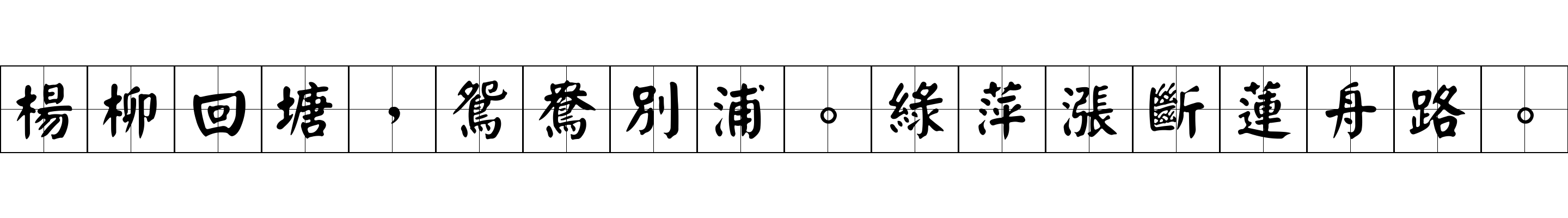 楊柳回塘，鴛鴦別浦。綠萍漲斷蓮舟路。